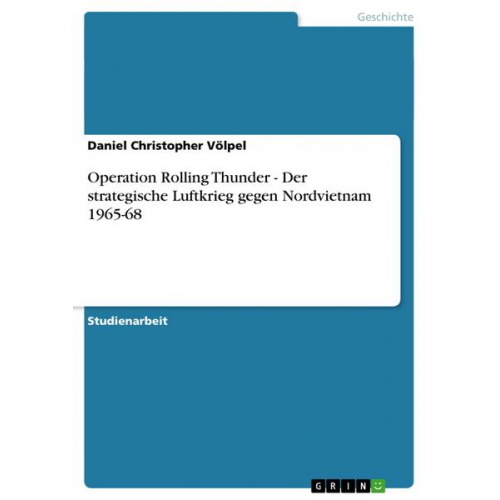 Geschichte

Daniel Christopher Völpel

Operation Rolling Thunder - Der strategische Luftkrieg gegen Nordvietnam 1965-68

Studienarbeit

GRIN